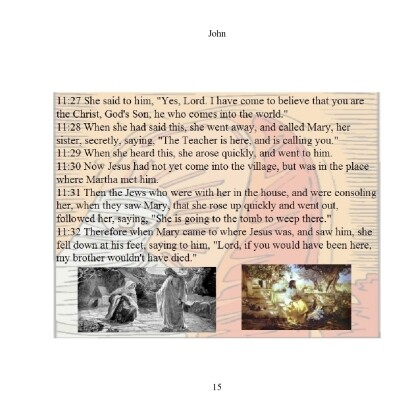 John

11:27 She said to him, "Yes, Lord. I have come to believe that you are the Christ, God's Son, he who comes into the world."
11:28 When she had said this, she went away, and called Mary, her sister, secretly, saying, "The Teacher is here, and is calling you."
11:29 When she heard this, she arose quickly, and went to him.
11:30 Now Jesus had not yet come into the village, but was in the place where Martha met him.
11:31 Then the Jews who were with her in the house, and were consoling her, when they saw Mary, that she rose up quickly and went out, followed her, saying, "She is going to the tomb to weep there."
11:32 Therefore when Mary came to where Jesus was, and saw him, she fell down at his feet, saying to him, "Lord, if you would have been here, my brother wouldn't have died."

15